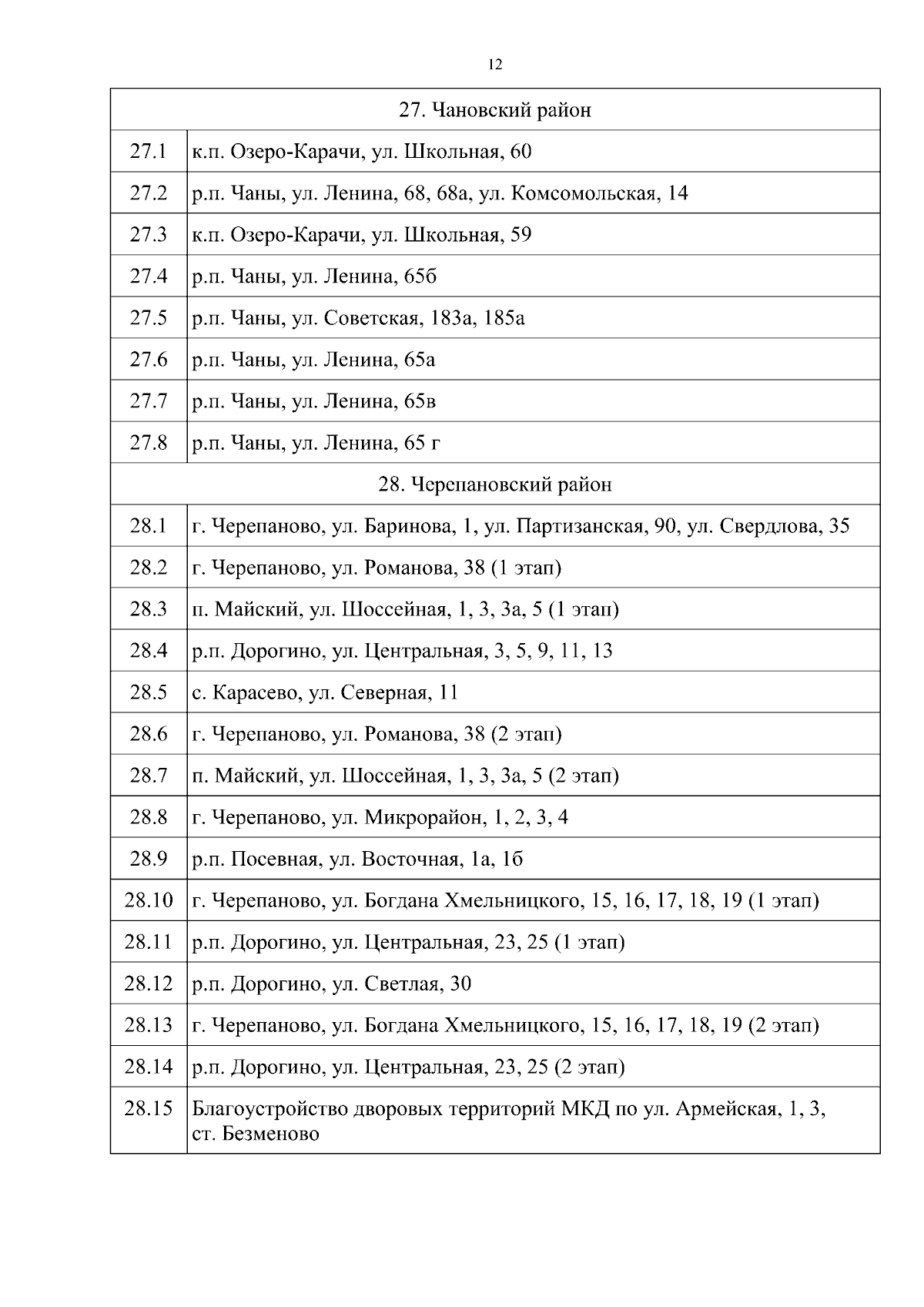 12

| 27. Чановский район | |
|---|---|
| 27.1 | к.п. Озеро-Карачи, ул. Школьная, 60 |
| 27.2 | р.п. Чаны, ул. Ленина, 68, 68а, ул. Комсомольская, 14 |
| 27.3 | к.п. Озеро-Карачи, ул. Школьная, 59 |
| 27.4 | р.п. Чаны, ул. Ленина, 65б |
| 27.5 | р.п. Чаны, ул. Советская, 183а, 185а |
| 27.6 | р.п. Чаны, ул. Ленина, 65а |
| 27.7 | р.п. Чаны, ул. Ленина, 65в |
| 27.8 | р.п. Чаны, ул. Ленина, 65 г |
| 28. Черепановский район | |
| 28.1 | г. Черепаново, ул. Баринова, 1, ул. Партизанская, 90, ул. Свердлова, 35 |
| 28.2 | г. Черепаново, ул. Романова, 38 (1 этап) |
| 28.3 | п. Майский, ул. Шоссейная, 1, 3, 3а, 5 (1 этап) |
| 28.4 | р.п. Дорогино, ул. Центральная, 3, 5, 9, 11, 13 |
| 28.5 | с. Карасево, ул. Северная, 11 |
| 28.6 | г. Черепаново, ул. Романова, 38 (2 этап) |
| 28.7 | п. Майский, ул. Шоссейная, 1, 3, 3а, 5 (2 этап) |
| 28.8 | г. Черепаново, ул. Микрорайон, 1, 2, 3, 4 |
| 28.9 | р.п. Посевная, ул. Восточная, 1а, 1б |
| 28.10 | г. Черепаново, ул. Богдана Хмельницкого, 15, 16, 17, 18, 19 (1 этап) |
| 28.11 | р.п. Дорогино, ул. Центральная, 23, 25 (1 этап) |
| 28.12 | р.п. Дорогино, ул. Светлая, 30 |
| 28.13 | г. Черепаново, ул. Богдана Хмельницкого, 15, 16, 17, 18, 19 (2 этап) |
| 28.14 | р.п. Дорогино, ул. Центральная, 23, 25 (2 этап) |
| 28.15 | Благоустройство дворовых территорий МКД по ул. Армейская, 1, 3, ст. Безменово |